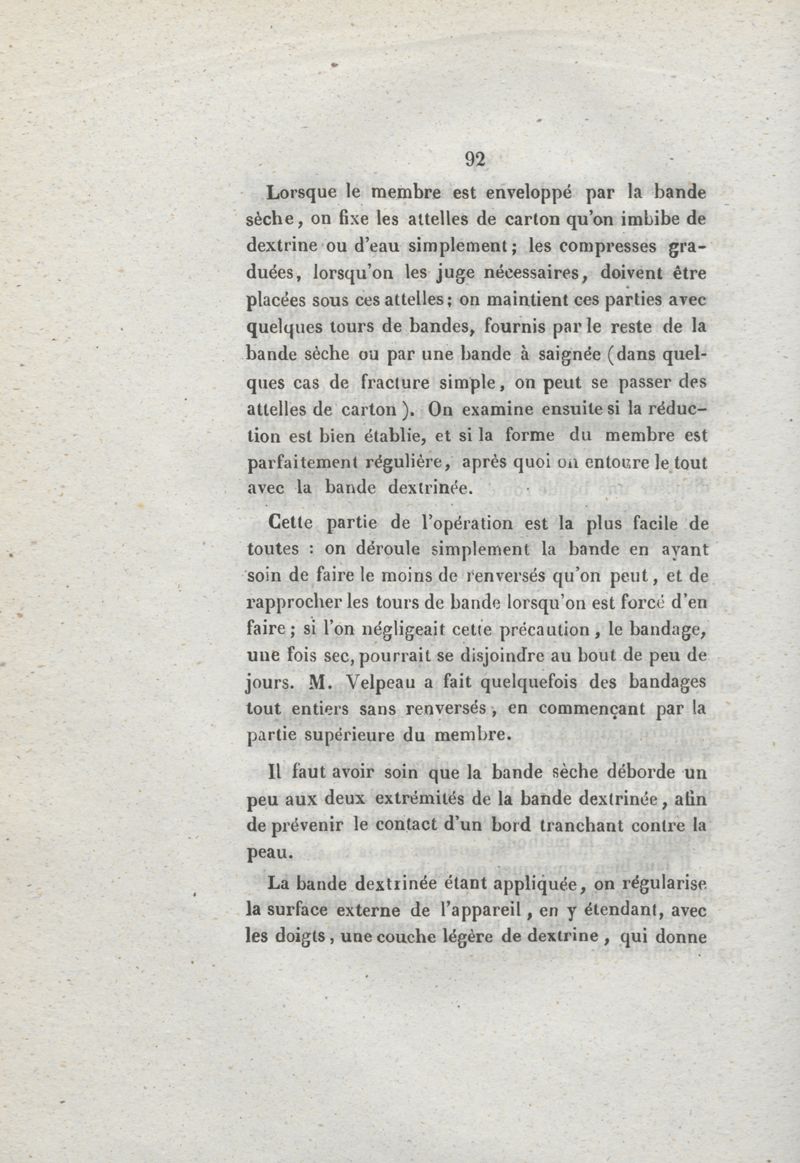 92

Lorsque le membre est enveloppé par la bande sèche, on fixe les attelles de carton qu'on imbibe de dextrine ou d'eau simplement; les compresses graduées, lorsqu'on les juge nécessaires, doivent être placées sous ces attelles; on maintient ces parties avec quelques tours de bandes, fournis par le reste de la bande sèche ou par une bande à saignée (dans quelques cas de fracture simple, on peut se passer des attelles de carton). On examine ensuite si la réduction est bien établie, et si la forme du membre est parfaitement régulière, après quoi on entoure le tout avec la bande dextrinée.

Cette partie de l'opération est la plus facile de toutes : on déroule simplement la bande en ayant soin de faire le moins de renversés qu'on peut, et de rapprocher les tours de bande lorsqu'on est forcé d'en faire; si l'on négligeait cette précaution, le bandage, une fois sec, pourrait se disjoindre au bout de peu de jours. M. Velpeau a fait quelquefois des bandages tout entiers sans renversés, en commençant par la partie supérieure du membre.

Il faut avoir soin que la bande sèche déborde un peu aux deux extrémités de la bande dextrinée, afin de prévenir le contact d'un bord tranchant contre la peau.

La bande dextrinée étant appliquée, on régularise la surface externe de l'appareil, en y étendant, avec les doigts, une couche légère de dextrine, qui donne